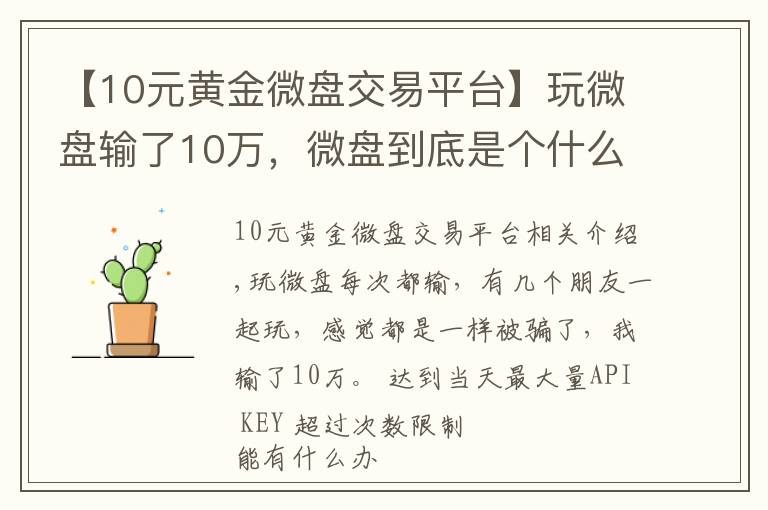 【10元黄金微盘交易平台】玩微盘输了10万，微盘到底是个什么

10元黄金微盘交易平台相关介绍，玩微盘每次都输，有几个朋友一起玩，感觉都是一样被骗了，我输了10万。 达到当天最大量API KEY 超过次数限制
能有什么办